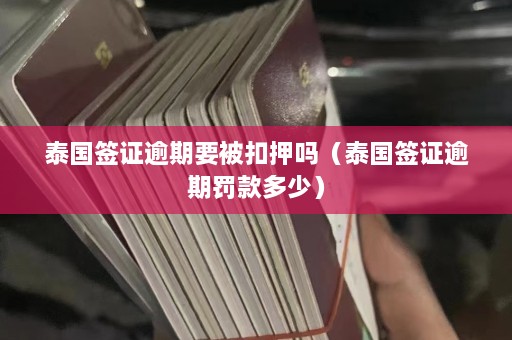 泰国签证逾期要被扣押吗（泰国签证逾期罚款多少）